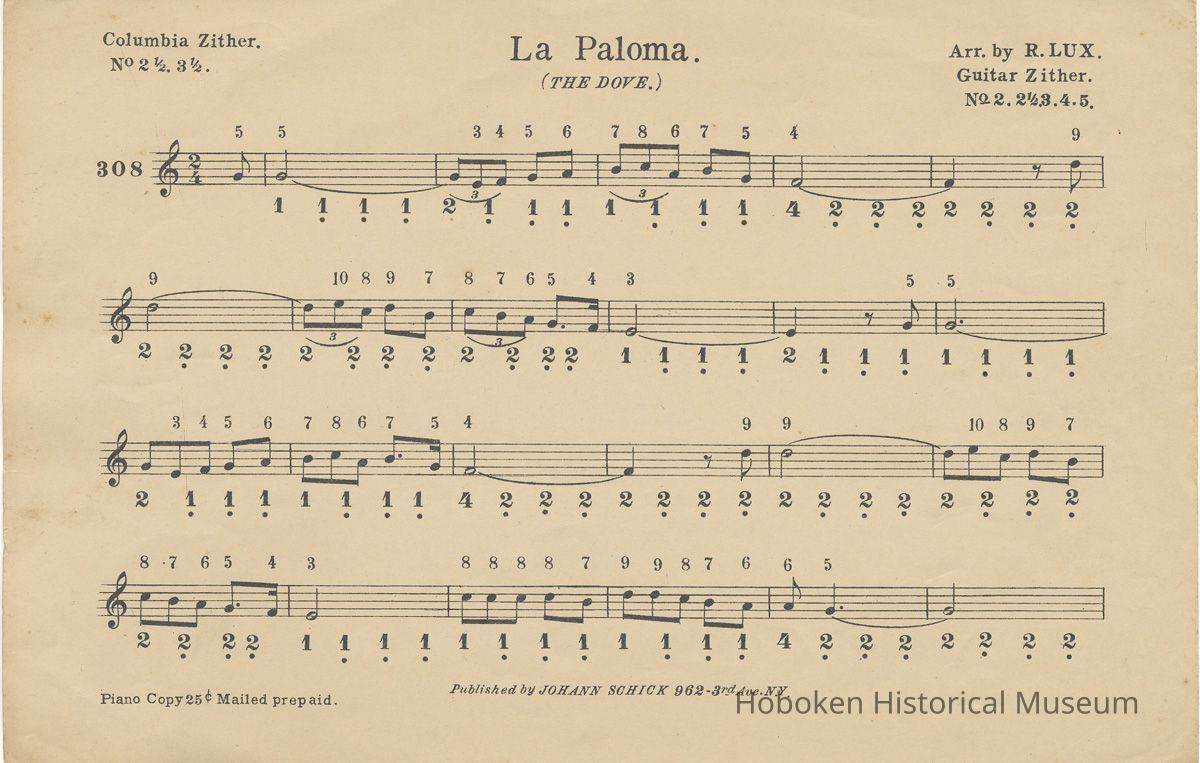 Columbia Zither.
No 2½. 3½.

La Paloma.
(THE DOVE.)

Arr. by R. LUX.
Guitar Zither.
No 2. 2½ 3. 4. 5.

308

5 5 3 4 5 6 7 8 6 7 5 4 9
1 1 1 1 2 1 1 1 1 1 1 1 4 2 2 2 2 2 2 2

9 10 8 9 7 8 7 6 5 4 3 5 5
2 2 2 2 2 2 2 2 2 2 2 2 1 1 1 1 2 1 1 1 1 1 1 1

3 4 5 6 7 8 6 7 5 4 9 9 10 8 9 7
2 1 1 1 1 1 1 1 4 2 2 2 2 2 2 2 2 2 2 2 2 2 2 2

8 7 6 5 4 3 8 8 8 8 7 9 9 8 7 6 6 5
2 2 2 2 1 1 1 1 1 1 1 1 1 1 1 1 4 2 2 2 2 2 2 2

Piano Copy 25¢ Mailed prepaid.

Published by JOHANN SCHICK 962-3rd Ave. N.Y.

Hoboken Historical Museum